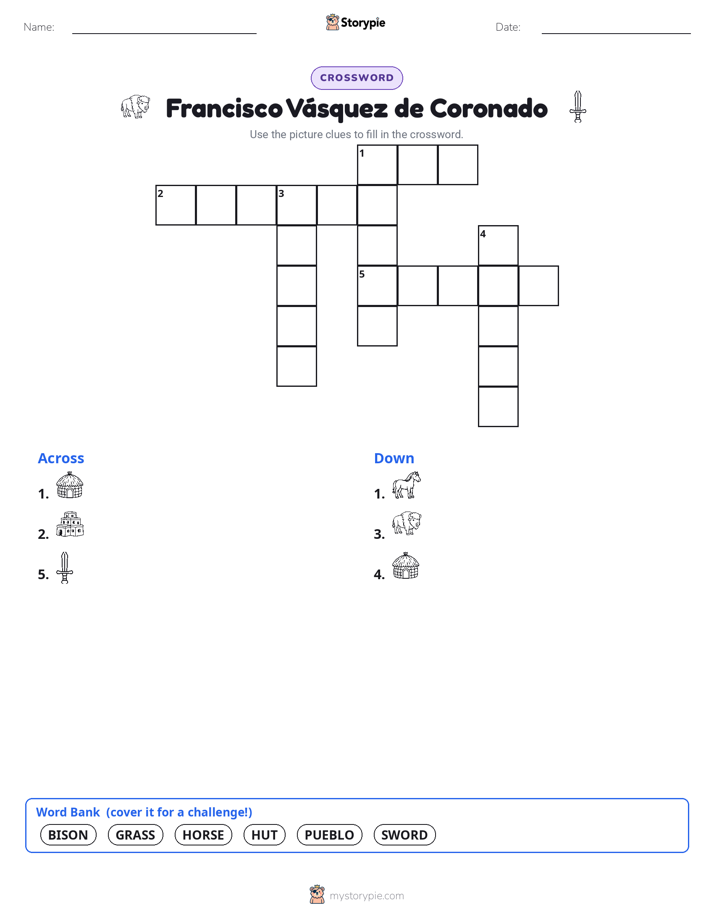 Name:

Storypie

Date:

CROSSWORD

Francisco Vásquez de Coronado

Use the picture clues to fill in the crossword.

1 2 3 4 5

Across

1.

2.

5.

Down

1.

3.

4.

Word Bank (cover it for a challenge!)

BISON GRASS HORSE HUT PUEBLO SWORD

mystorypie.com